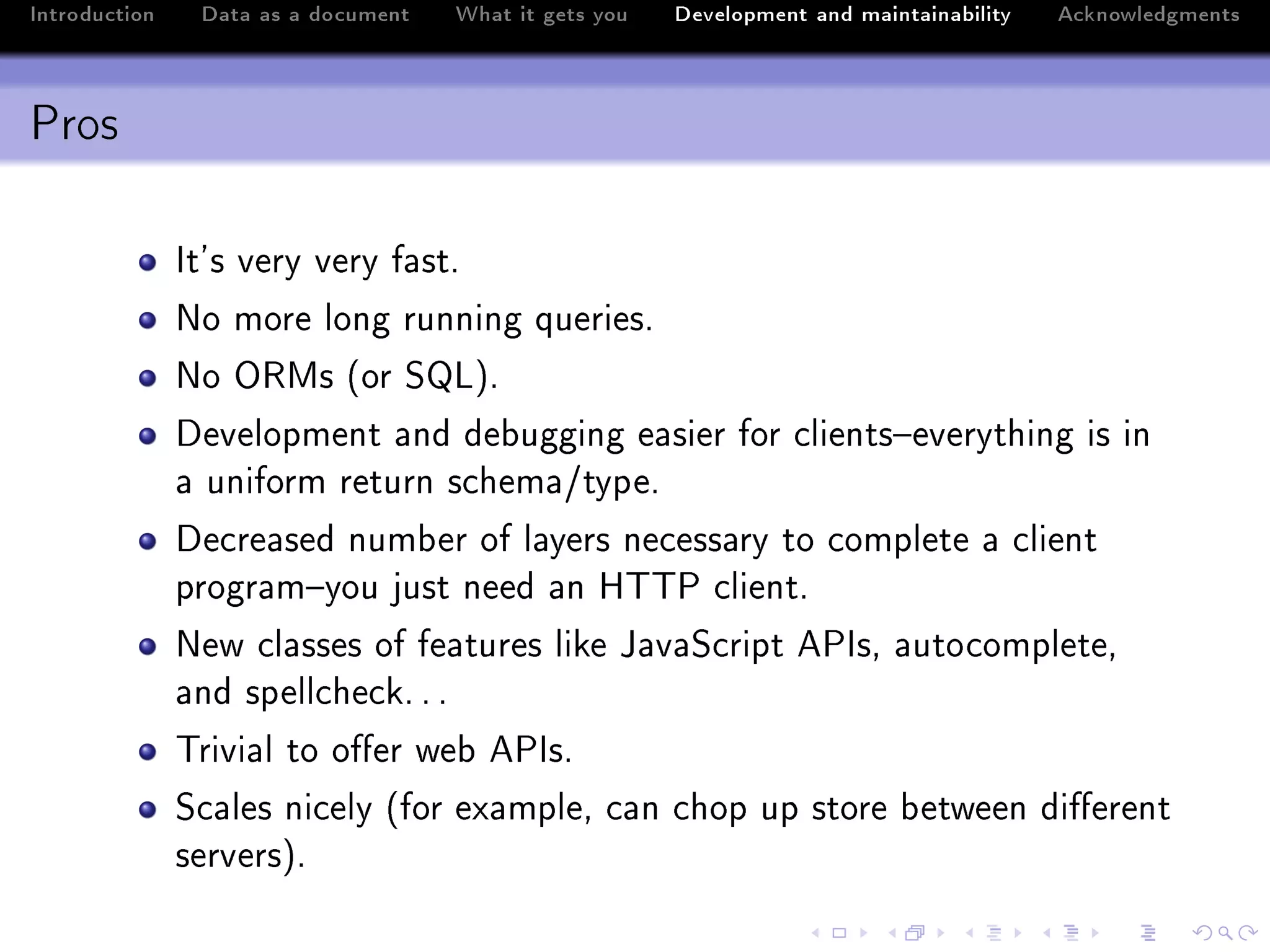 Introduction Data as a document What it gets you Development and maintainability Acknowledgments

Pros

- It's very very fast.
- No more long running queries.
- No ORMs (or SQL).
- Development and debugging easier for clients–everything is in a uniform return schema/type.
- Decreased number of layers necessary to complete a client program–you just need an HTTP client.
- New classes of features like JavaScript APIs, autocomplete, and spellcheck. . .
- Trivial to offer web APIs.
- Scales nicely (for example, can chop up store between different servers).